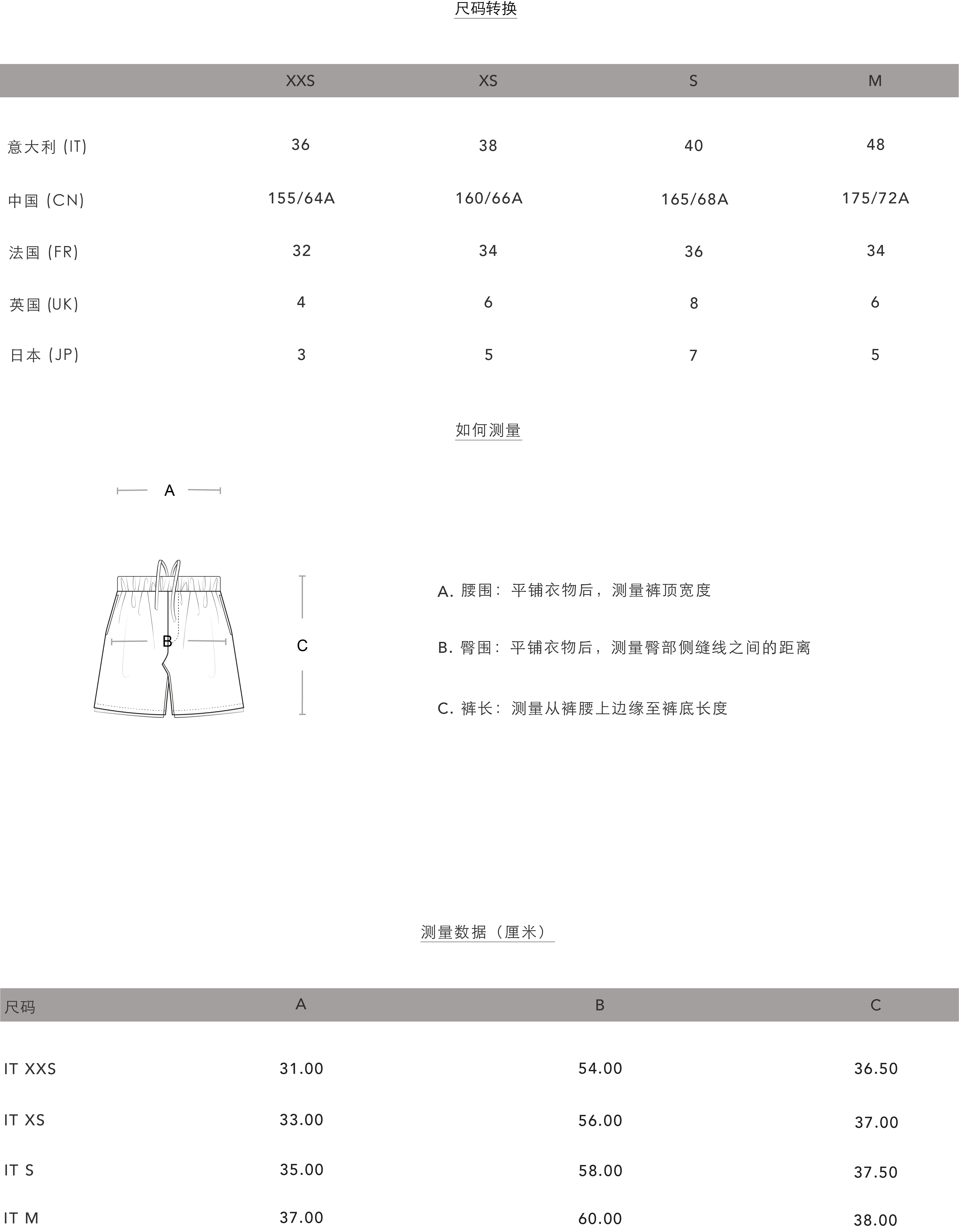 尺码转换

| | XXS | XS | S | M |
|---|---|---|---|---|
| 意大利 (IT) | 36 | 38 | 40 | 48 |
| 中国 (CN) | 155/64A | 160/66A | 165/68A | 175/72A |
| 法国 (FR) | 32 | 34 | 36 | 34 |
| 英国 (UK) | 4 | 6 | 8 | 6 |
| 日本 (JP) | 3 | 5 | 7 | 5 |

如何测量

A

B

C

A. 腰围：平铺衣物后，测量裤顶宽度

B. 臀围：平铺衣物后，测量臀部侧缝线之间的距离

C. 裤长：测量从裤腰上边缘至裤底长度

测量数据（厘米）

| 尺码 | A | B | C |
|---|---|---|---|
| IT XXS | 31.00 | 54.00 | 36.50 |
| IT XS | 33.00 | 56.00 | 37.00 |
| IT S | 35.00 | 58.00 | 37.50 |
| IT M | 37.00 | 60.00 | 38.00 |